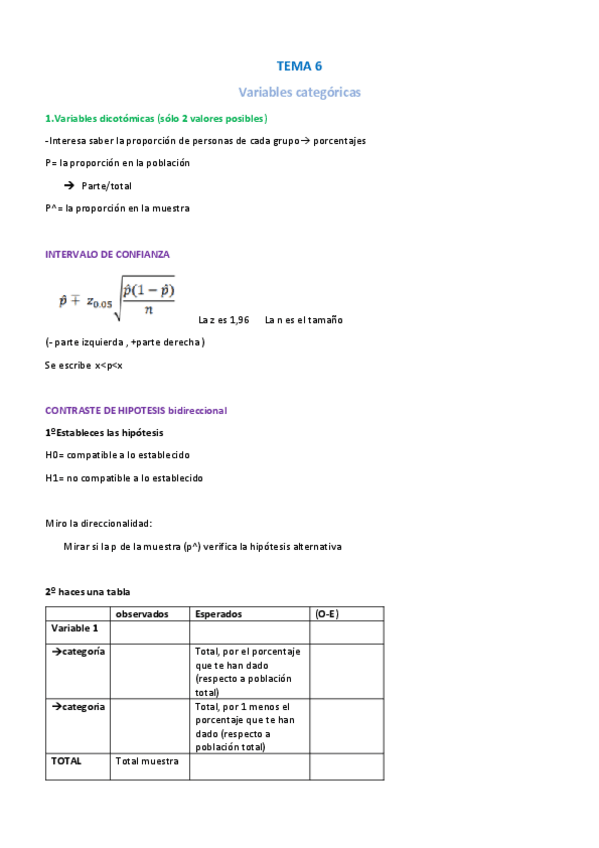 TEMA 6

Variables categóricas

1.Variables dicotómicas (sólo 2 valores posibles)

-Interesa saber la proporción de personas de cada grupo→ porcentajes

P= la proporción en la población

→ Parte/total

P^= la proporción en la muestra

INTERVALO DE CONFIANZA

$\hat{p} \mp z_{0.05}\sqrt{\frac{\hat{p}(1-\hat{p})}{n}}$ La z es 1,96 La n es el tamaño

(- parte izquierda , +parte derecha)

Se escribe x<p<x

CONTRASTE DE HIPOTESIS bidireccional

1ºEstableces las hipótesis

H0= compatible a lo establecido

H1= no compatible a lo establecido

Miro la direccionalidad:

Mirar si la p de la muestra (p^) verifica la hipótesis alternativa

2º haces una tabla

| | observados | Esperados | (O-E) |
|---|---|---|---|
| Variable 1 | | | |
| →categoría | | Total, por el porcentaje que te han dado (respecto a población total) | |
| →categoria | | Total, por 1 menos el porcentaje que te han dado (respecto a población total) | |
| TOTAL | Total muestra | | |